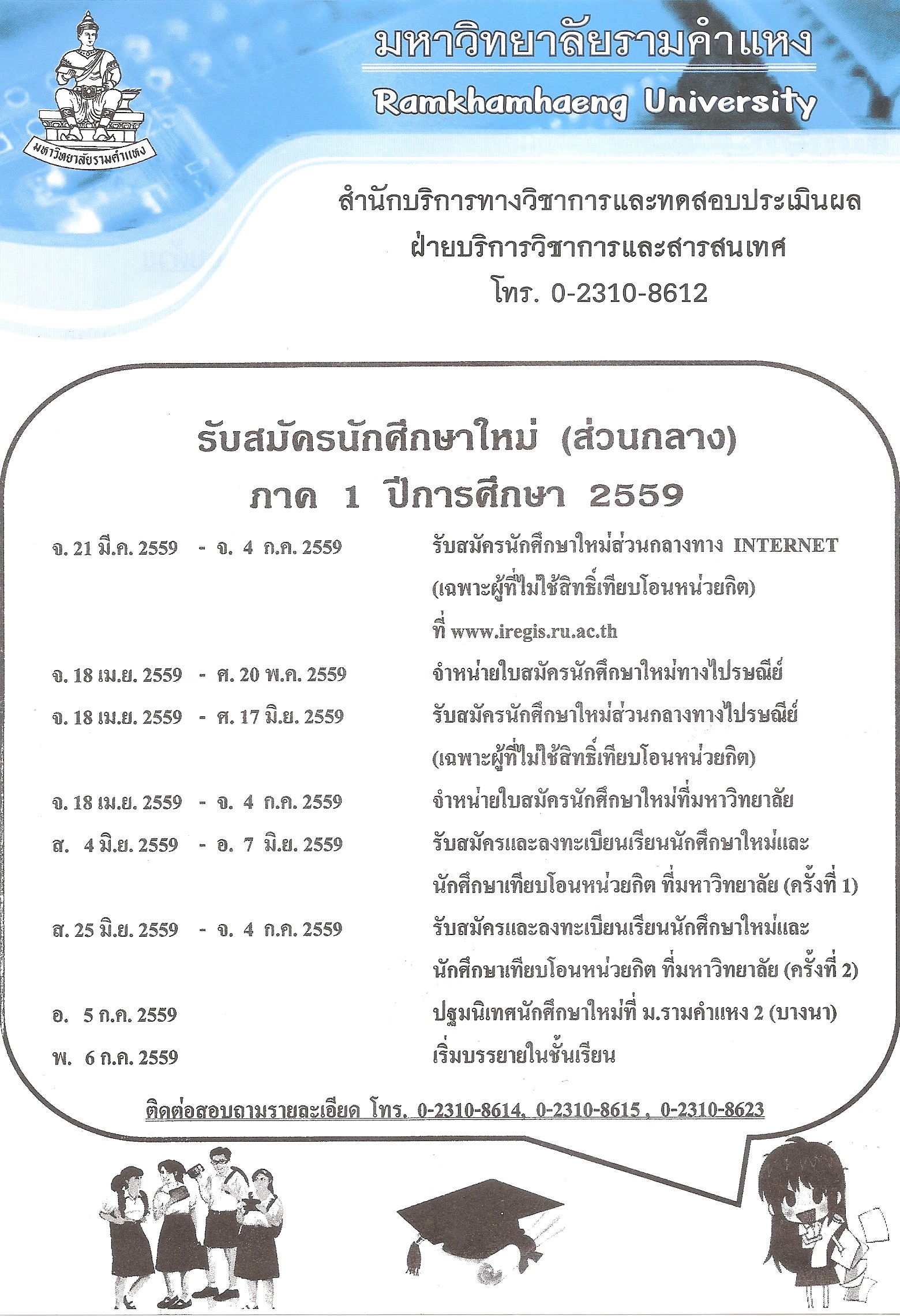 มหาวิทยาลัยรามคำแหง

มหาวิทยาลัยรามคำแหง
Ramkhamhaeng University

สำนักบริการทางวิชาการและทดสอบประเมินผล
ฝ่ายบริการวิชาการและสารสนเทศ
โทร. 0-2310-8612

รับสมัครนักศึกษาใหม่ (ส่วนกลาง)
ภาค 1 ปีการศึกษา 2559

จ. 21 มี.ค. 2559 - จ. 4 ก.ค. 2559 รับสมัครนักศึกษาใหม่ส่วนกลางทาง INTERNET (เฉพาะผู้ที่ไม่ใช้สิทธิ์เทียบโอนหน่วยกิต) ที่ www.iregis.ru.ac.th

จ. 18 เม.ย. 2559 - ศ. 20 พ.ค. 2559 จำหน่ายใบสมัครนักศึกษาใหม่ทางไปรษณีย์

จ. 18 เม.ย. 2559 - ศ. 17 มิ.ย. 2559 รับสมัครนักศึกษาใหม่ส่วนกลางทางไปรษณีย์ (เฉพาะผู้ที่ไม่ใช้สิทธิ์เทียบโอนหน่วยกิต)

จ. 18 เม.ย. 2559 - จ. 4 ก.ค. 2559 จำหน่ายใบสมัครนักศึกษาใหม่ที่มหาวิทยาลัย

ส. 4 มิ.ย. 2559 - อ. 7 มิ.ย. 2559 รับสมัครและลงทะเบียนเรียนนักศึกษาใหม่และนักศึกษาเทียบโอนหน่วยกิต ที่มหาวิทยาลัย (ครั้งที่ 1)

ส. 25 มิ.ย. 2559 - จ. 4 ก.ค. 2559 รับสมัครและลงทะเบียนเรียนนักศึกษาใหม่และนักศึกษาเทียบโอนหน่วยกิต ที่มหาวิทยาลัย (ครั้งที่ 2)

อ. 5 ก.ค. 2559 ปฐมนิเทศนักศึกษาใหม่ที่ ม.รามคำแหง 2 (บางนา)

พ. 6 ก.ค. 2559 เริ่มบรรยายในชั้นเรียน

ติดต่อสอบถามรายละเอียด โทร. 0-2310-8614, 0-2310-8615 , 0-2310-8623